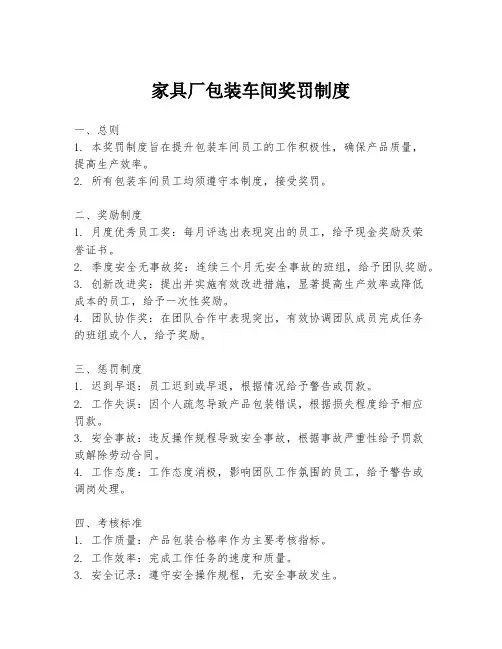 家具厂包装车间奖罚制度

一、总则
1. 本奖罚制度旨在提升包装车间员工的工作积极性，确保产品质量，提高生产效率。
2. 所有包装车间员工均须遵守本制度，接受奖罚。

二、奖励制度
1. 月度优秀员工奖：每月评选出表现突出的员工，给予现金奖励及荣誉证书。
2. 季度安全无事故奖：连续三个月无安全事故的班组，给予团队奖励。
3. 创新改进奖：提出并实施有效改进措施，显著提高生产效率或降低成本的员工，给予一次性奖励。
4. 团队协作奖：在团队合作中表现突出，有效协调团队成员完成任务的班组或个人，给予奖励。

三、惩罚制度
1. 迟到早退：员工迟到或早退，根据情况给予警告或罚款。
2. 工作失误：因个人疏忽导致产品包装错误，根据损失程度给予相应罚款。
3. 安全事故：违反操作规程导致安全事故，根据事故严重性给予罚款或解除劳动合同。
4. 工作态度：工作态度消极，影响团队工作氛围的员工，给予警告或调岗处理。

四、考核标准
1. 工作质量：产品包装合格率作为主要考核指标。
2. 工作效率：完成工作任务的速度和质量。
3. 安全记录：遵守安全操作规程，无安全事故发生。